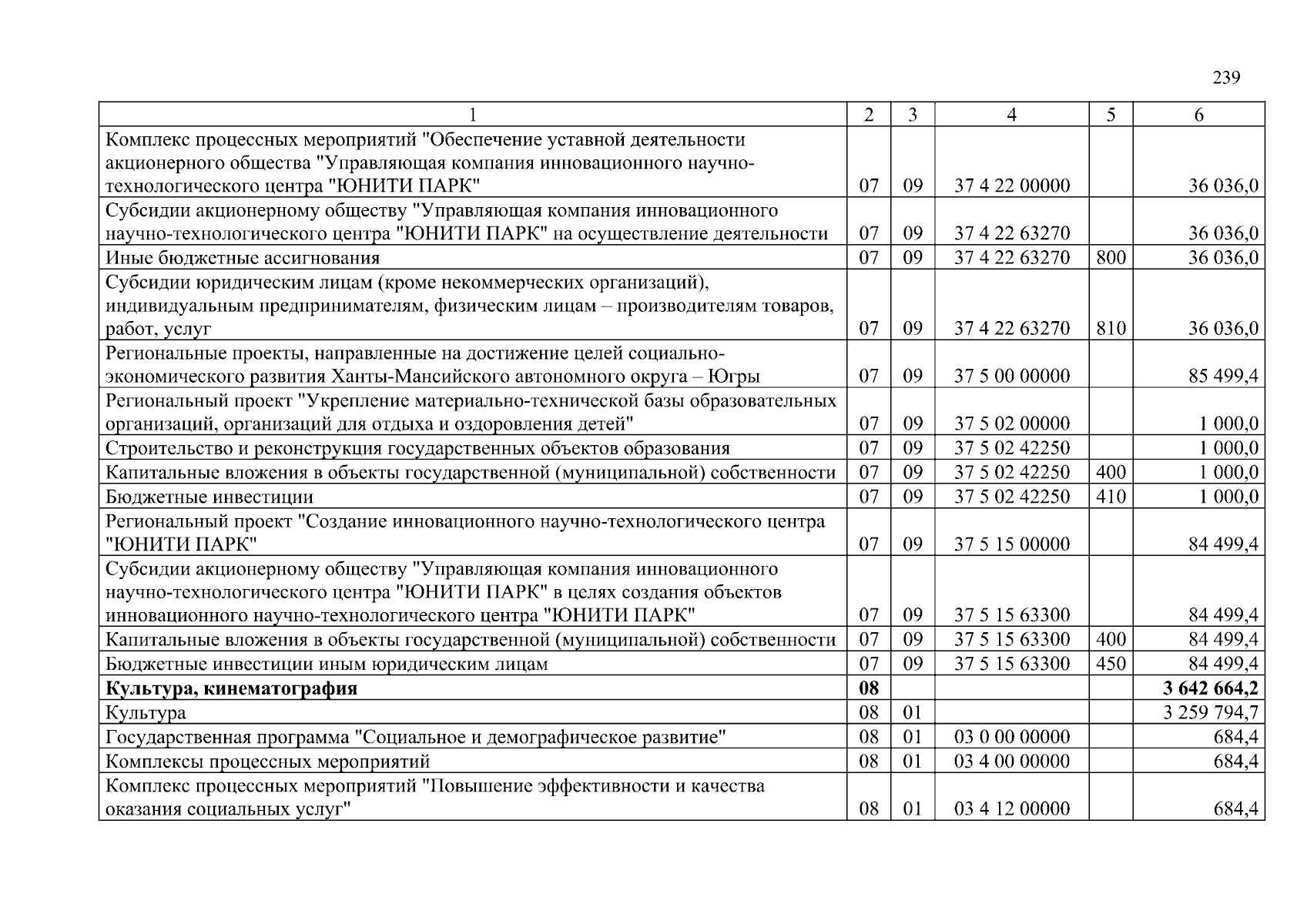 239

| 1 | 2 | 3 | 4 | 5 | 6 |
|---|---|---|---|---|---|
| Комплекс процессных мероприятий "Обеспечение уставной деятельности акционерного общества "Управляющая компания инновационного научно-технологического центра "ЮНИТИ ПАРК" | 07 | 09 | 37 4 22 00000 | | 36 036,0 |
| Субсидии акционерному обществу "Управляющая компания инновационного научно-технологического центра "ЮНИТИ ПАРК" на осуществление деятельности | 07 | 09 | 37 4 22 63270 | | 36 036,0 |
| Иные бюджетные ассигнования | 07 | 09 | 37 4 22 63270 | 800 | 36 036,0 |
| Субсидии юридическим лицам (кроме некоммерческих организаций), индивидуальным предпринимателям, физическим лицам – производителям товаров, работ, услуг | 07 | 09 | 37 4 22 63270 | 810 | 36 036,0 |
| Региональные проекты, направленные на достижение целей социально-экономического развития Ханты-Мансийского автономного округа – Югры | 07 | 09 | 37 5 00 00000 | | 85 499,4 |
| Региональный проект "Укрепление материально-технической базы образовательных организаций, организаций для отдыха и оздоровления детей" | 07 | 09 | 37 5 02 00000 | | 1 000,0 |
| Строительство и реконструкция государственных объектов образования | 07 | 09 | 37 5 02 42250 | | 1 000,0 |
| Капитальные вложения в объекты государственной (муниципальной) собственности | 07 | 09 | 37 5 02 42250 | 400 | 1 000,0 |
| Бюджетные инвестиции | 07 | 09 | 37 5 02 42250 | 410 | 1 000,0 |
| Региональный проект "Создание инновационного научно-технологического центра "ЮНИТИ ПАРК" | 07 | 09 | 37 5 15 00000 | | 84 499,4 |
| Субсидии акционерному обществу "Управляющая компания инновационного научно-технологического центра "ЮНИТИ ПАРК" в целях создания объектов инновационного научно-технологического центра "ЮНИТИ ПАРК" | 07 | 09 | 37 5 15 63300 | | 84 499,4 |
| Капитальные вложения в объекты государственной (муниципальной) собственности | 07 | 09 | 37 5 15 63300 | 400 | 84 499,4 |
| Бюджетные инвестиции иным юридическим лицам | 07 | 09 | 37 5 15 63300 | 450 | 84 499,4 |
| **Культура, кинематография** | **08** | | | | **3 642 664,2** |
| Культура | 08 | 01 | | | 3 259 794,7 |
| Государственная программа "Социальное и демографическое развитие" | 08 | 01 | 03 0 00 00000 | | 684,4 |
| Комплексы процессных мероприятий | 08 | 01 | 03 4 00 00000 | | 684,4 |
| Комплекс процессных мероприятий "Повышение эффективности и качества оказания социальных услуг" | 08 | 01 | 03 4 12 00000 | | 684,4 |